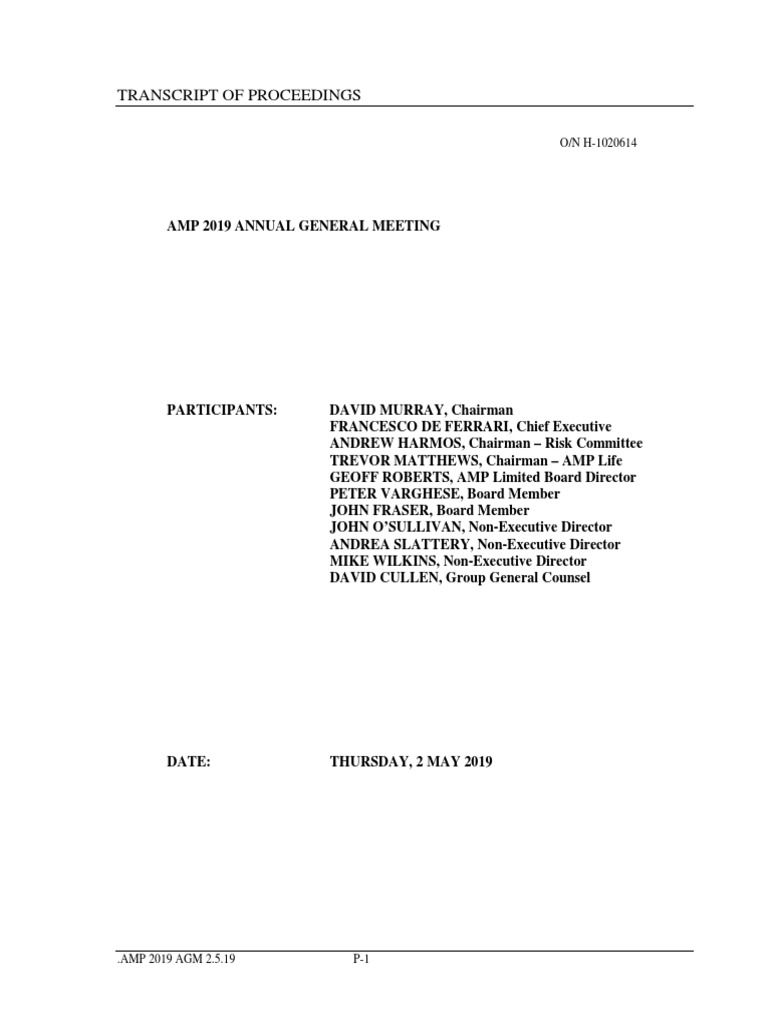 TRANSCRIPT OF PROCEEDINGS

O/N H-1020614

AMP 2019 ANNUAL GENERAL MEETING

PARTICIPANTS: DAVID MURRAY, Chairman
FRANCESCO DE FERRARI, Chief Executive
ANDREW HARMOS, Chairman – Risk Committee
TREVOR MATTHEWS, Chairman – AMP Life
GEOFF ROBERTS, AMP Limited Board Director
PETER VARGHESE, Board Member
JOHN FRASER, Board Member
JOHN O'SULLIVAN, Non-Executive Director
ANDREA SLATTERY, Non-Executive Director
MIKE WILKINS, Non-Executive Director
DAVID CULLEN, Group General Counsel

DATE: THURSDAY, 2 MAY 2019

.AMP 2019 AGM 2.5.19 P-1